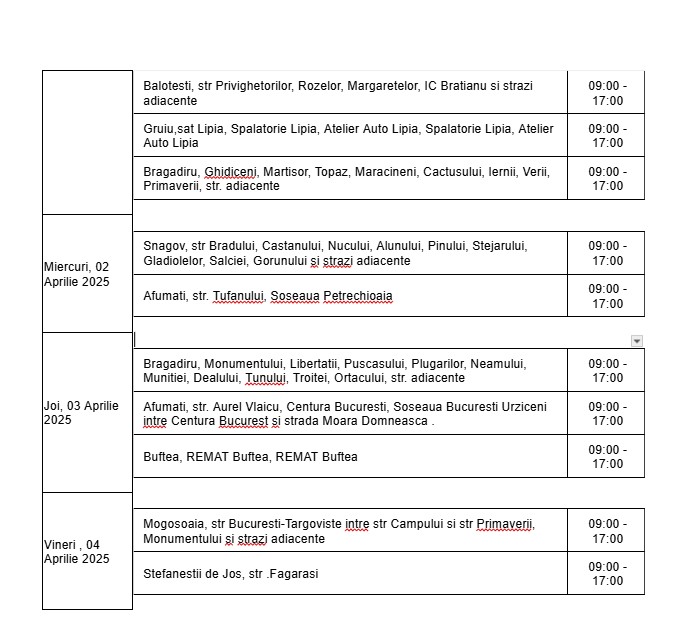 | | | |
|---|---|---|
| | Balotesti, str Privighetorilor, Rozelor, Margaretelor, IC Bratianu si strazi adiacente | 09:00 - 17:00 |
| | Gruiu,sat Lipia, Spalatorie Lipia, Atelier Auto Lipia, Spalatorie Lipia, Atelier Auto Lipia | 09:00 - 17:00 |
| | Bragadiru, Ghidiceni, Martisor, Topaz, Maracineni, Cactusului, Iernii, Verii, Primaverii, str. adiacente | 09:00 - 17:00 |
| Miercuri, 02 Aprilie 2025 | Snagov, str Bradului, Castanului, Nucului, Alunului, Pinului, Stejarului, Gladiolelor, Salciei, Gorunului si strazi adiacente | 09:00 - 17:00 |
| | Afumati, str. Tufanului, Soseaua Petrechioaia | 09:00 - 17:00 |
| Joi, 03 Aprilie 2025 | Bragadiru, Monumentului, Libertatii, Puscasului, Plugarilor, Neamului, Munitiei, Dealului, Tunului, Troitei, Ortacului, str. adiacente | 09:00 - 17:00 |
| | Afumati, str. Aurel Vlaicu, Centura Bucuresti, Soseaua Bucuresti Urziceni intre Centura Bucurest si strada Moara Domneasca . | 09:00 - 17:00 |
| | Buftea, REMAT Buftea, REMAT Buftea | 09:00 - 17:00 |
| Vineri , 04 Aprilie 2025 | Mogosoaia, str Bucuresti-Targoviste intre str Campului si str Primaverii, Monumentului si strazi adiacente | 09:00 - 17:00 |
| | Stefanestii de Jos, str .Fagarasi | 09:00 - 17:00 |